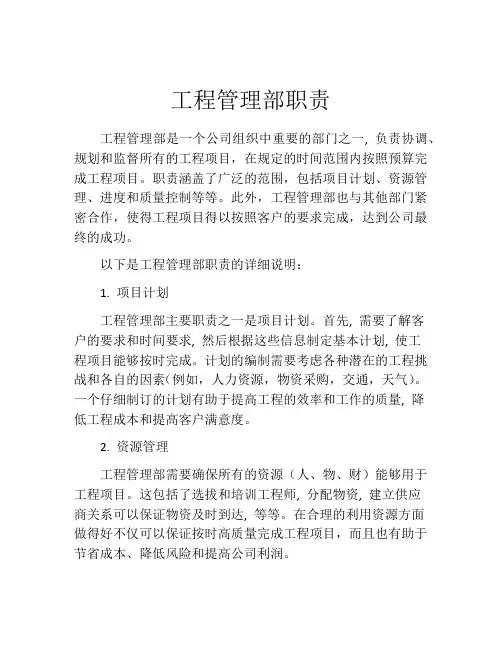 工程管理部职责

工程管理部是一个公司组织中重要的部门之一，负责协调、规划和监督所有的工程项目，在规定的时间范围内按照预算完成工程项目。职责涵盖了广泛的范围，包括项目计划、资源管理、进度和质量控制等等。此外，工程管理部也与其他部门紧密合作，使得工程项目得以按照客户的要求完成，达到公司最终的成功。

以下是工程管理部职责的详细说明：

1. 项目计划

工程管理部主要职责之一是项目计划。首先，需要了解客户的要求和时间要求，然后根据这些信息制定基本计划，使工程项目能够按时完成。计划的编制需要考虑各种潜在的工程挑战和各自的因素（例如，人力资源，物资采购，交通，天气）。一个仔细制订的计划有助于提高工程的效率和工作的质量，降低工程成本和提高客户满意度。

2. 资源管理

工程管理部需要确保所有的资源（人、物、财）能够用于工程项目。这包括了选拔和培训工程师，分配物资，建立供应商关系可以保证物资及时到达，等等。在合理的利用资源方面做得好不仅可以保证按时高质量完成工程项目，而且也有助于节省成本、降低风险和提高公司利润。